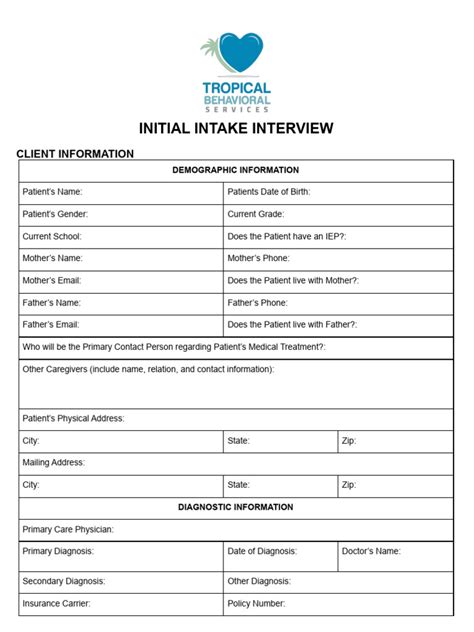 TROPICAL
BEHAVIORAL
SERVICES

INITIAL INTAKE INTERVIEW

CLIENT INFORMATION

| DEMOGRAPHIC INFORMATION | | |
|---|---|---|
| Patient's Name: | Patients Date of Birth: | |
| Patient's Gender: | Current Grade: | |
| Current School: | Does the Patient have an IEP?: | |
| Mother's Name: | Mother's Phone: | |
| Mother's Email: | Does the Patient live with Mother?: | |
| Father's Name: | Father's Phone: | |
| Father's Email: | Does the Patient live with Father?: | |
| Who will be the Primary Contact Person regarding Patient's Medical Treatment?: | | |
| Other Caregivers (include name, relation, and contact information): | | |
| Patient's Physical Address: | | |
| City: | State: | Zip: |
| Mailing Address: | | |
| City: | State: | Zip: |
| DIAGNOSTIC INFORMATION | | |
| Primary Care Physician: | | |
| Primary Diagnosis: | Date of Diagnosis: | Doctor's Name: |
| Secondary Diagnosis: | Other Diagnosis: | |
| Insurance Carrier: | Policy Number: | |